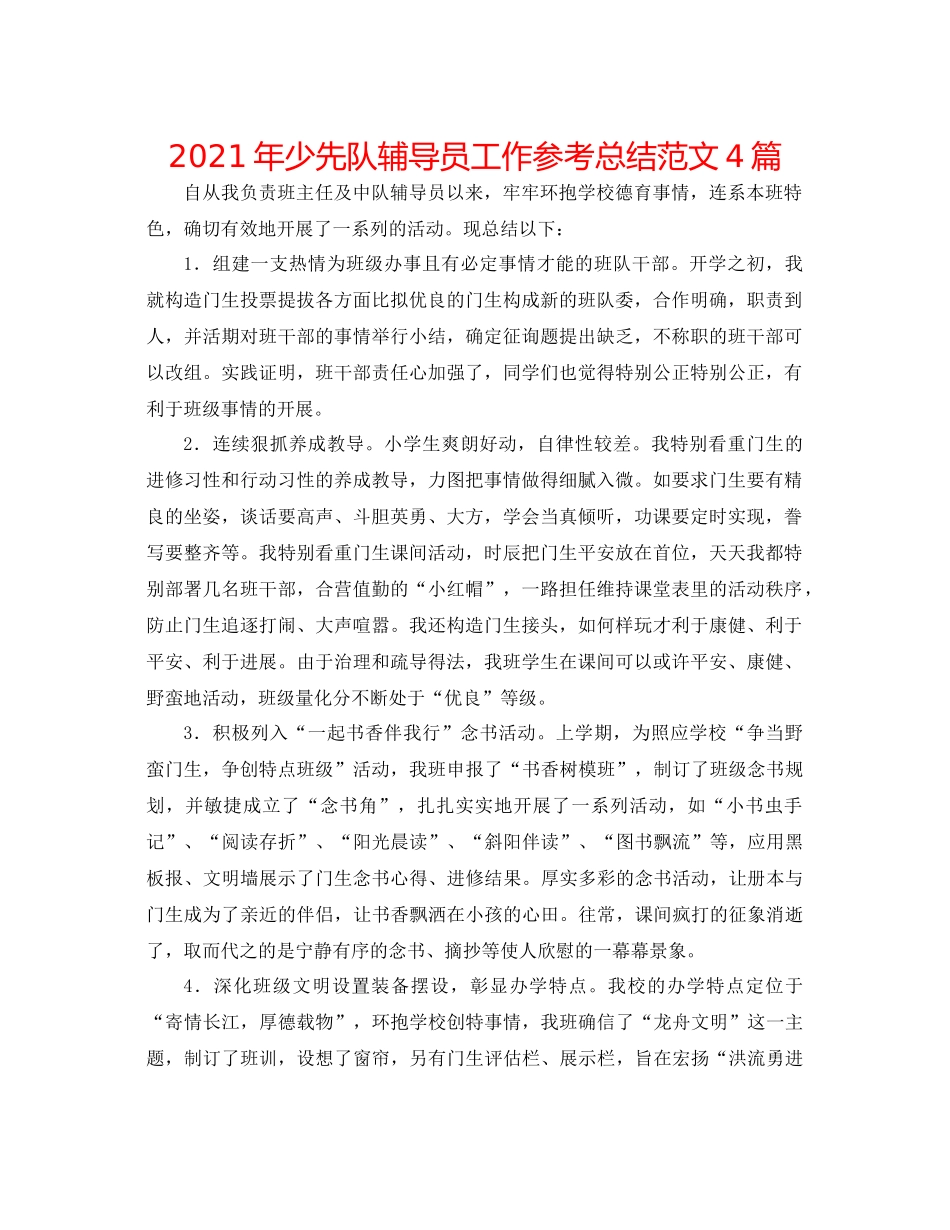 2021年少先队辅导员工作参考总结范文4篇

自从我负责班主任及中队辅导员以来，牢牢环抱学校德育事情，连系本班特色，确切有效地开展了一系列的活动。现总结以下：

1．组建一支热情为班级办事且有必定事情才能的班队干部。开学之初，我就构造门生投票提拔各方面比拟优良的门生构成新的班队委，合作明确，职责到人，并活期对班干部的事情举行小结，确定征询题提出缺乏，不称职的班干部可以改组。实践证明，班干部责任心加强了，同学们也觉得特别公正特别公正，有利于班级事情的开展。

2．连续狠抓养成教导。小学生爽朗好动，自律性较差。我特别看重门生的进修习性和行动习性的养成教导，力图把事情做得细腻入微。如要求门生要有精良的坐姿，谈话要高声、斗胆英勇、大方，学会当真倾听，功课要定时实现，誊写要整齐等。我特别看重门生课间活动，时辰把门生平安放在首位，天天我都特别部署几名班干部，合营值勤的“小红帽”，一路担任维持课堂表里的活动秩序，防止门生追逐打闹、大声喧嚣。我还构造门生接头，如何样玩才利于康健、利于平安、利于进展。由于治理和疏导得法，我班学生在课间可以或许平安、康健、野蛮地活动，班级量化分不断处于“优良”等级。

3．积极列入“一起书香伴我行”念书活动。上学期，为照应学校“争当野蛮门生，争创特点班级”活动，我班申报了“书香树模班”，制订了班级念书规划，并敏捷成立了“念书角”，扎扎实实地开展了一系列活动，如“小书虫手记”、“阅读存折”、“阳光晨读”、“斜阳伴读”、“图书飘流”等，应用黑板报、文明墙展示了门生念书心得、进修结果。厚实多彩的念书活动，让册本与门生成为了亲近的伴侣，让书香飘洒在小孩的心田。往常，课间疯打的征象消逝了，取而代之的是宁静有序的念书、摘抄等使人欣慰的一幕幕景象。

4．深化班级文明设置装备摆设，彰显办学特点。我校的办学特点定位于“寄情长江，厚德载物”，环抱学校创特事情，我班确信了“龙舟文明”这一主题，制订了班训，设想了窗帘，另有门生评估栏、展示栏，旨在宏扬“洪流勇进